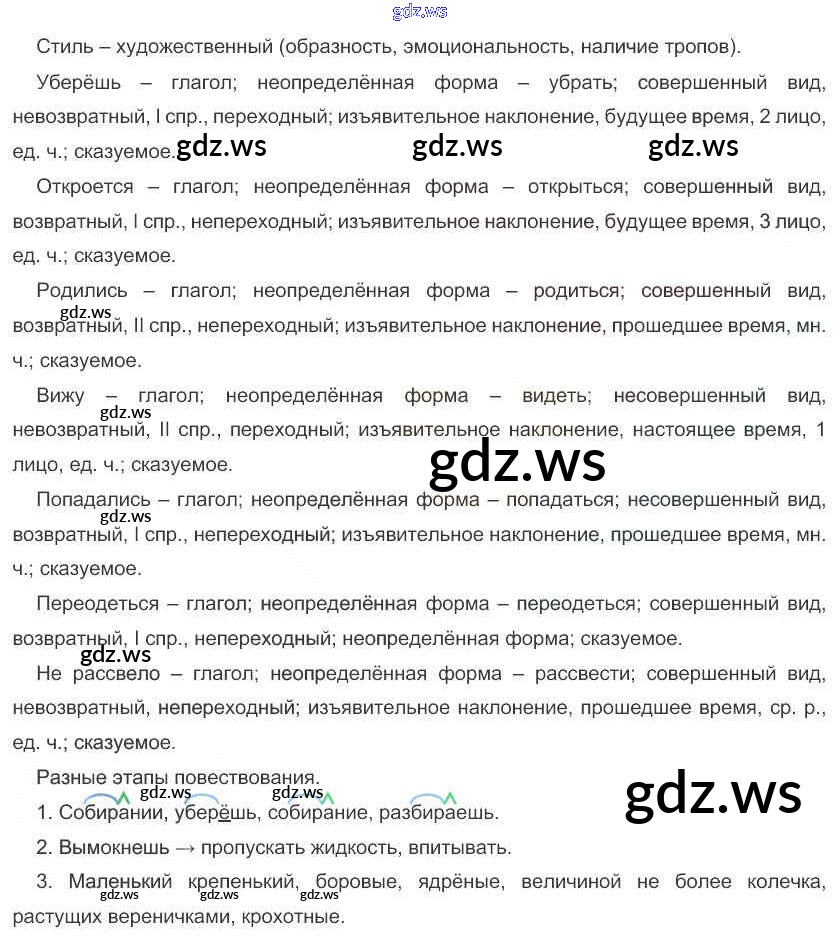 gdz.ws

Стиль – художественный (образность, эмоциональность, наличие тропов).

Уберёшь – глагол; неопределённая форма – убрать; совершенный вид, невозвратный, I спр., переходный; изъявительное наклонение, будущее время, 2 лицо, ед. ч.; сказуемое. gdz.ws gdz.ws gdz.ws

Откроется – глагол; неопределённая форма – открыться; совершенный вид, возвратный, I спр., непереходный; изъявительное наклонение, будущее время, 3 лицо, ед. ч.; сказуемое.

Родились – глагол; неопределённая форма – родиться; совершенный вид, gdz.ws возвратный, II спр., непереходный; изъявительное наклонение, прошедшее время, мн. ч.; сказуемое.

Вижу – глагол; неопределённая форма – видеть; несовершенный вид, gdz.ws невозвратный, II спр., переходный; изъявительное наклонение, настоящее время, 1 лицо, ед. ч.; сказуемое. gdz.ws

Попадались – глагол; неопределённая форма – попадаться; несовершенный вид, gdz.ws возвратный, I спр., непереходный; изъявительное наклонение, прошедшее время, мн. ч.; сказуемое.

Переодеться – глагол; неопределённая форма – переодеться; совершенный вид, возвратный, I спр., непереходный; неопределённая форма; сказуемое.

gdz.ws
Не рассвело – глагол; неопределённая форма – рассвести; совершенный вид, невозвратный, непереходный; изъявительное наклонение, прошедшее время, ср. р., ед. ч.; сказуемое.

Разные этапы повествования.

gdz.ws gdz.ws gdz.ws
1. Собирании, уберёшь, собирание, разбираешь.

2. Вымокнешь → пропускать жидкость, впитывать.

3. Маленький крепенький, боровые, ядрёные, величиной не более колечка, gdz.ws gdz.ws gdz.ws растущих вереничками, крохотные.